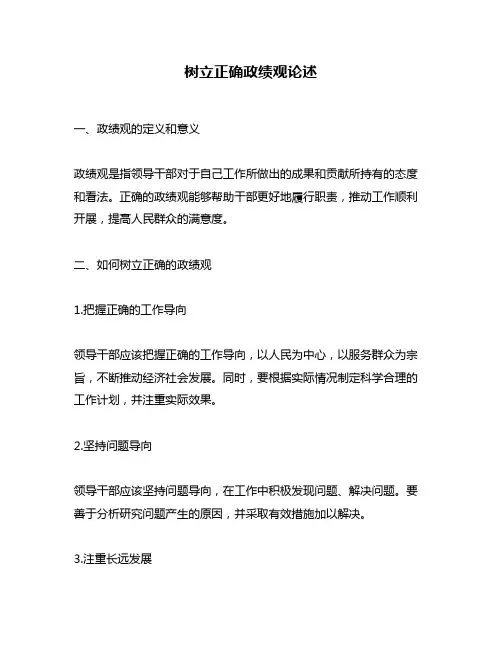 树立正确政绩观论述

一、政绩观的定义和意义

政绩观是指领导干部对于自己工作所做出的成果和贡献所持有的态度和看法。正确的政绩观能够帮助干部更好地履行职责，推动工作顺利开展，提高人民群众的满意度。

二、如何树立正确的政绩观

1.把握正确的工作导向

领导干部应该把握正确的工作导向，以人民为中心，以服务群众为宗旨，不断推动经济社会发展。同时，要根据实际情况制定科学合理的工作计划，并注重实际效果。

2.坚持问题导向

领导干部应该坚持问题导向，在工作中积极发现问题、解决问题。要善于分析研究问题产生的原因，并采取有效措施加以解决。

3.注重长远发展